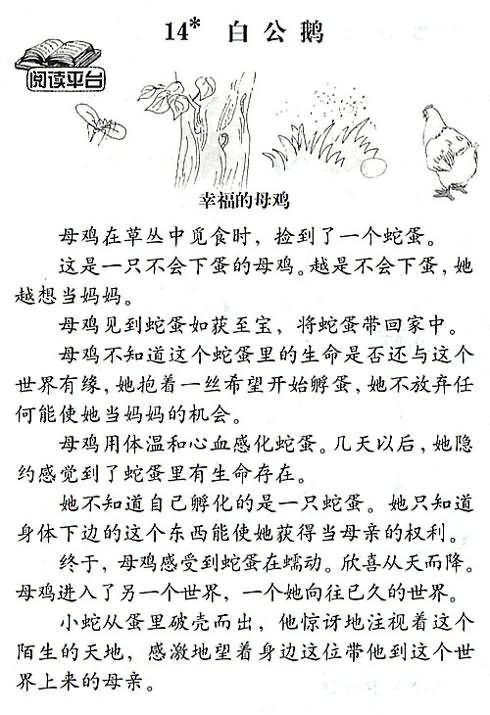 14* 白公鹅

阅读平台

幸福的母鸡

母鸡在草丛中觅食时，捡到了一个蛇蛋。

这是一只不会下蛋的母鸡。越是不会下蛋，她越想当妈妈。

母鸡见到蛇蛋如获至宝，将蛇蛋带回家中。

母鸡不知道这个蛇蛋里的生命是否还与这个世界有缘，她抱着一丝希望开始孵蛋，她不放弃任何能使她当妈妈的机会。

母鸡用体温和心血感化蛇蛋。几天以后，她隐约感觉到了蛇蛋里有生命存在。

她不知道自己孵化的是一只蛇蛋。她只知道身体下边的这个东西能使她获得当母亲的权利。

终于，母鸡感受到蛇蛋在蠕动。欣喜从天而降。母鸡进入了另一个世界，一个她向往已久的世界。

小蛇从蛋里破壳而出，他惊讶地注视着这个陌生的天地，感激地望着身边这位带他到这个世界上来的母亲。